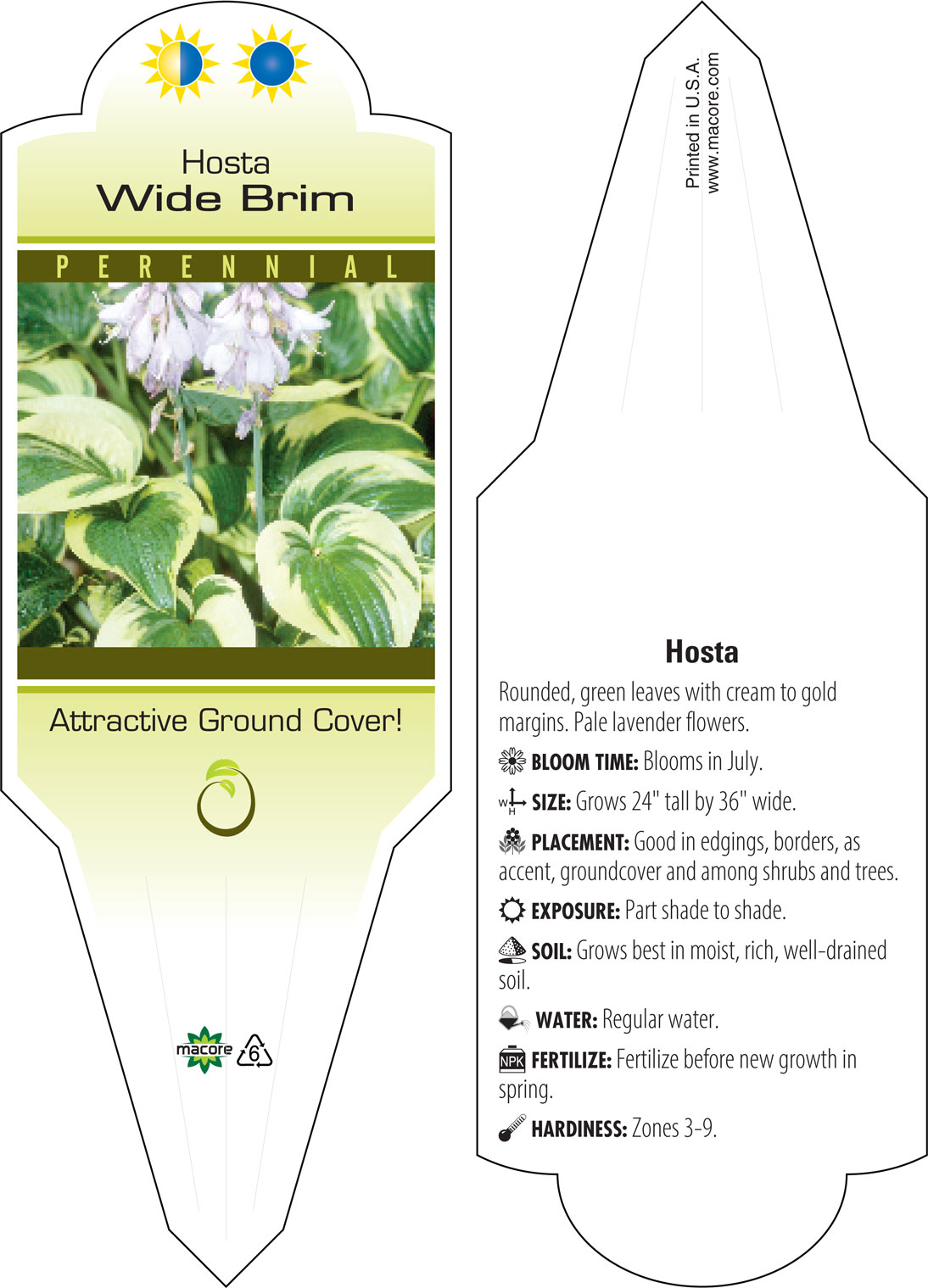 Hosta
Wide Brim

PERENNIAL

Attractive Ground Cover!

macore 6

Printed in U.S.A.
www.macore.com

Hosta

Rounded, green leaves with cream to gold margins. Pale lavender flowers.

BLOOM TIME: Blooms in July.

W H SIZE: Grows 24" tall by 36" wide.

PLACEMENT: Good in edgings, borders, as accent, groundcover and among shrubs and trees.

EXPOSURE: Part shade to shade.

SOIL: Grows best in moist, rich, well-drained soil.

WATER: Regular water.

NPK FERTILIZE: Fertilize before new growth in spring.

HARDINESS: Zones 3-9.